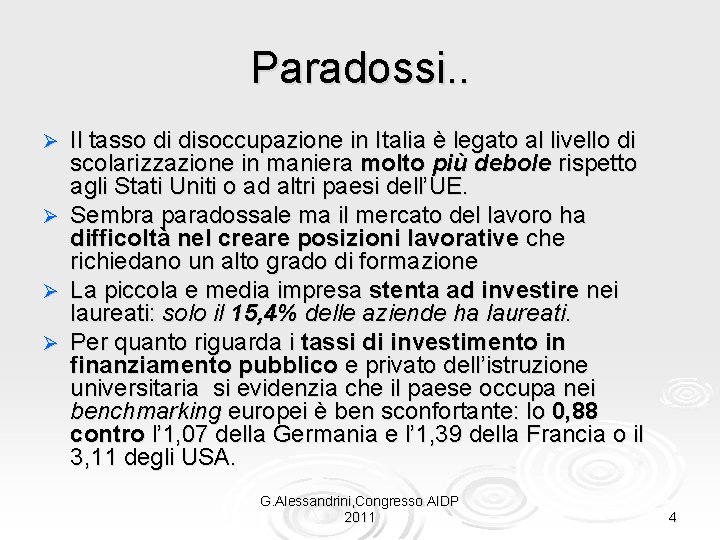 Paradossi..

➢ Il tasso di disoccupazione in Italia è legato al livello di scolarizzazione in maniera molto più debole rispetto agli Stati Uniti o ad altri paesi dell'UE.

➢ Sembra paradossale ma il mercato del lavoro ha difficoltà nel creare posizioni lavorative che richiedano un alto grado di formazione

➢ La piccola e media impresa stenta ad investire nei laureati: solo il 15,4% delle aziende ha laureati.

➢ Per quanto riguarda i tassi di investimento in finanziamento pubblico e privato dell'istruzione universitaria  si evidenzia che il paese occupa nei benchmarking europei è ben sconfortante: lo 0,88 contro l'1,07 della Germania e l'1,39 della Francia o il 3,11 degli USA.

G.Alessandrini,Congresso AIDP 2011

4